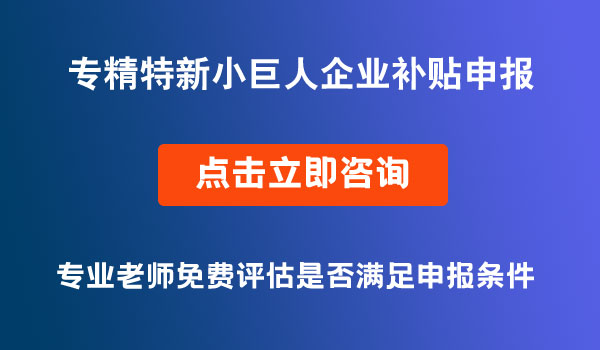 专精特新小巨人企业补贴申报

点击立即咨询

专业老师免费评估是否满足申报条件